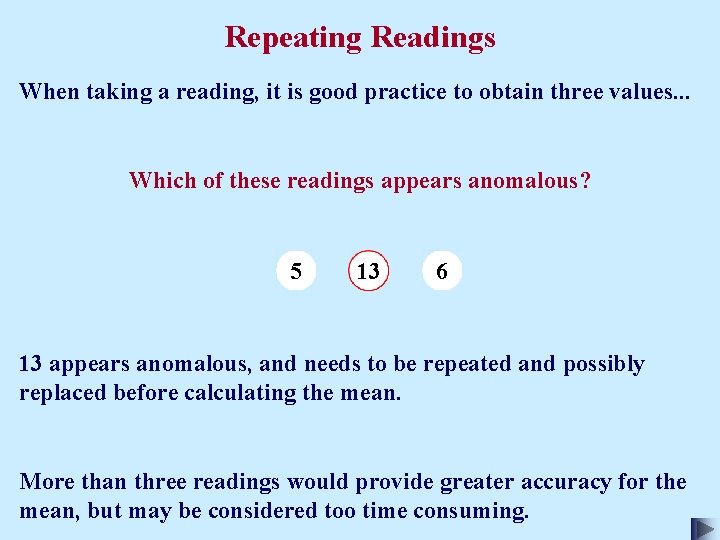 Repeating Readings

When taking a reading, it is good practice to obtain three values...

Which of these readings appears anomalous?

5

13

6

13 appears anomalous, and needs to be repeated and possibly replaced before calculating the mean.

More than three readings would provide greater accuracy for the mean, but may be considered too time consuming.